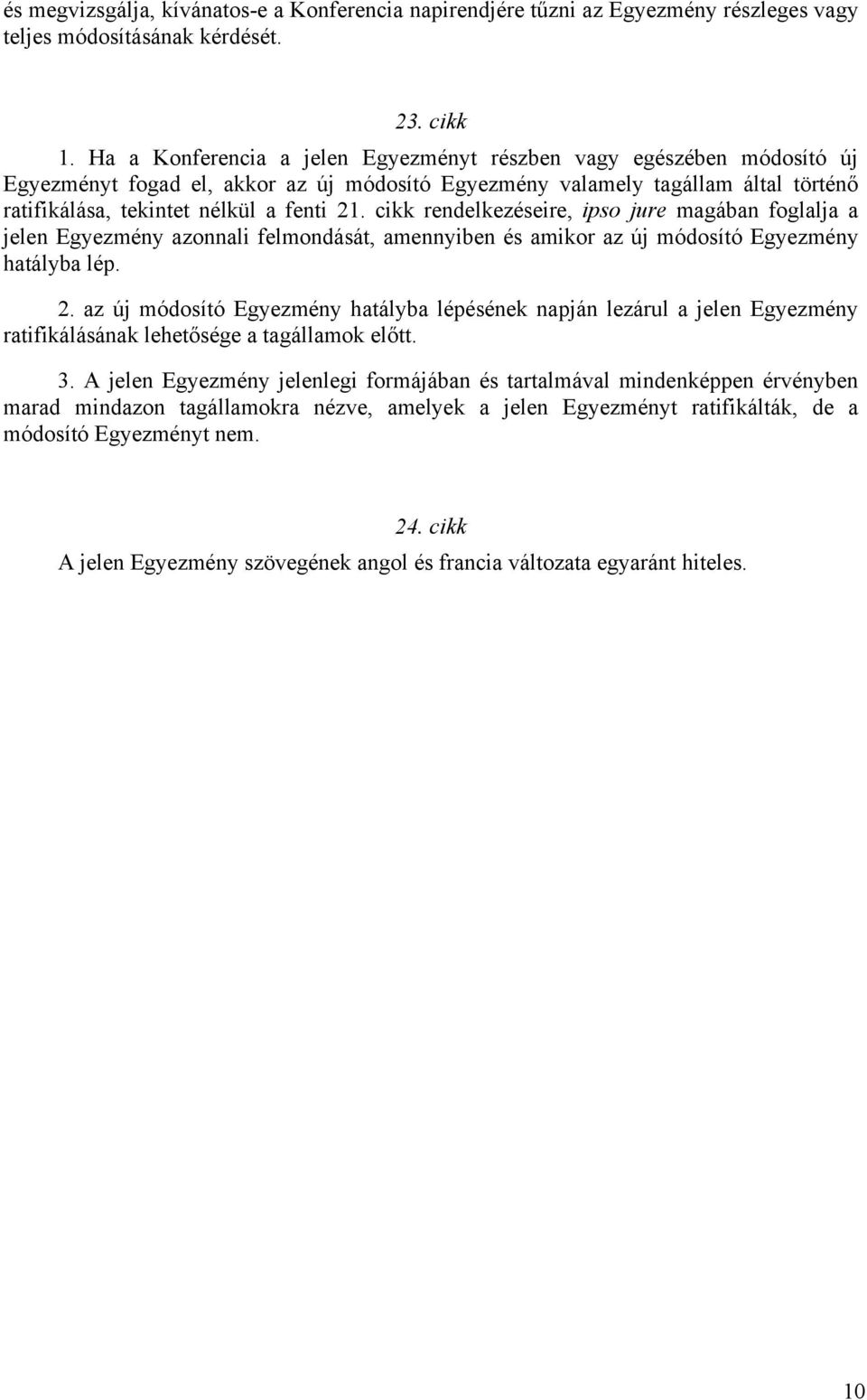 és megvizsgálja, kívánatos-e a Konferencia napirendjére tűzni az Egyezmény részleges vagy teljes módosításának kérdését.

23. cikk

1. Ha a Konferencia a jelen Egyezményt részben vagy egészében módosító új Egyezményt fogad el, akkor az új módosító Egyezmény valamely tagállam által történő ratifikálása, tekintet nélkül a fenti 21. cikk rendelkezéseire, ipso jure magában foglalja a jelen Egyezmény azonnali felmondását, amennyiben és amikor az új módosító Egyezmény hatályba lép.

2. az új módosító Egyezmény hatályba lépésének napján lezárul a jelen Egyezmény ratifikálásának lehetősége a tagállamok előtt.

3. A jelen Egyezmény jelenlegi formájában és tartalmával mindenképpen érvényben marad mindazon tagállamokra nézve, amelyek a jelen Egyezményt ratifikálták, de a módosító Egyezményt nem.

24. cikk

A jelen Egyezmény szövegének angol és francia változata egyaránt hiteles.

10